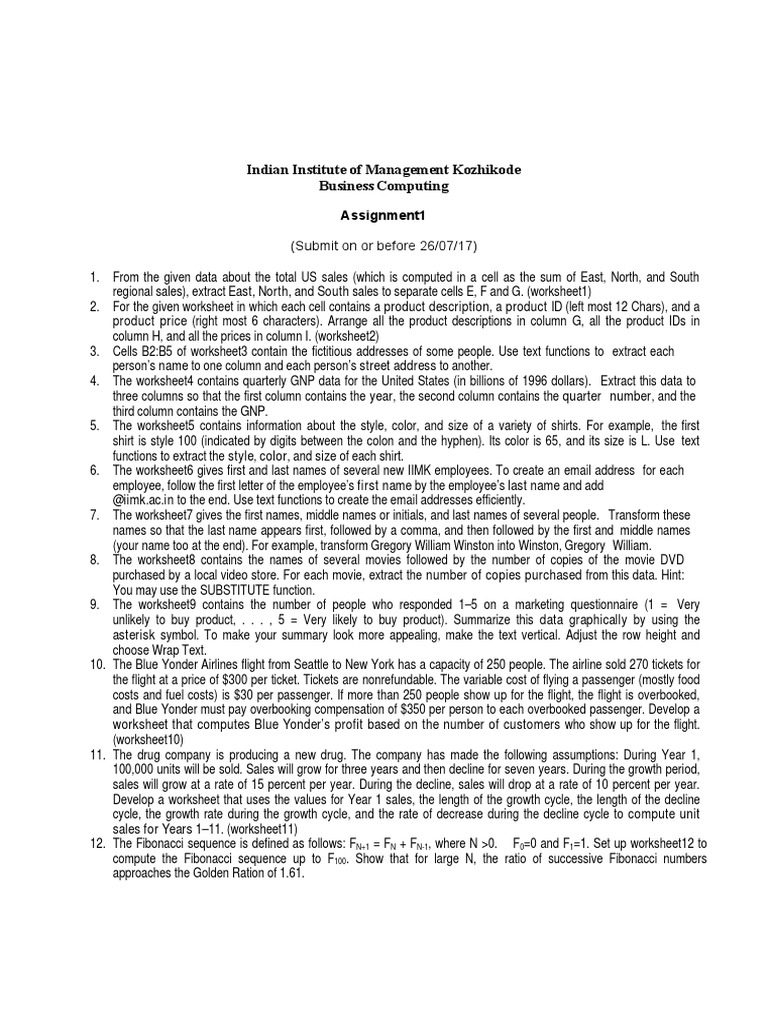 Indian Institute of Management Kozhikode
Business Computing

Assignment1

(Submit on or before 26/07/17)

1. From the given data about the total US sales (which is computed in a cell as the sum of East, North, and South regional sales), extract East, North, and South sales to separate cells E, F and G. (worksheet1)
2. For the given worksheet in which each cell contains a product description, a product ID (left most 12 Chars), and a product price (right most 6 characters). Arrange all the product descriptions in column G, all the product IDs in column H, and all the prices in column I. (worksheet2)
3. Cells B2:B5 of worksheet3 contain the fictitious addresses of some people. Use text functions to extract each person's name to one column and each person's street address to another.
4. The worksheet4 contains quarterly GNP data for the United States (in billions of 1996 dollars). Extract this data to three columns so that the first column contains the year, the second column contains the quarter number, and the third column contains the GNP.
5. The worksheet5 contains information about the style, color, and size of a variety of shirts. For example, the first shirt is style 100 (indicated by digits between the colon and the hyphen). Its color is 65, and its size is L. Use text functions to extract the style, color, and size of each shirt.
6. The worksheet6 gives first and last names of several new IIMK employees. To create an email address for each employee, follow the first letter of the employee's first name by the employee's last name and add @iimk.ac.in to the end. Use text functions to create the email addresses efficiently.
7. The worksheet7 gives the first names, middle names or initials, and last names of several people. Transform these names so that the last name appears first, followed by a comma, and then followed by the first and middle names (your name too at the end). For example, transform Gregory William Winston into Winston, Gregory William.
8. The worksheet8 contains the names of several movies followed by the number of copies of the movie DVD purchased by a local video store. For each movie, extract the number of copies purchased from this data. Hint: You may use the SUBSTITUTE function.
9. The worksheet9 contains the number of people who responded 1–5 on a marketing questionnaire (1 = Very unlikely to buy product, . . . , 5 = Very likely to buy product). Summarize this data graphically by using the asterisk symbol. To make your summary look more appealing, make the text vertical. Adjust the row height and choose Wrap Text.
10. The Blue Yonder Airlines flight from Seattle to New York has a capacity of 250 people. The airline sold 270 tickets for the flight at a price of $300 per ticket. Tickets are nonrefundable. The variable cost of flying a passenger (mostly food costs and fuel costs) is $30 per passenger. If more than 250 people show up for the flight, the flight is overbooked, and Blue Yonder must pay overbooking compensation of $350 per person to each overbooked passenger. Develop a worksheet that computes Blue Yonder's profit based on the number of customers who show up for the flight. (worksheet10)
11. The drug company is producing a new drug. The company has made the following assumptions: During Year 1, 100,000 units will be sold. Sales will grow for three years and then decline for seven years. During the growth period, sales will grow at a rate of 15 percent per year. During the decline, sales will drop at a rate of 10 percent per year. Develop a worksheet that uses the values for Year 1 sales, the length of the growth cycle, the length of the decline cycle, the growth rate during the growth cycle, and the rate of decrease during the decline cycle to compute unit sales for Years 1–11. (worksheet11)
12. The Fibonacci sequence is defined as follows: $F_{N+1} = F_N + F_{N-1}$, where N >0. $F_0$=0 and $F_1$=1. Set up worksheet12 to compute the Fibonacci sequence up to $F_{100}$. Show that for large N, the ratio of successive Fibonacci numbers approaches the Golden Ration of 1.61.